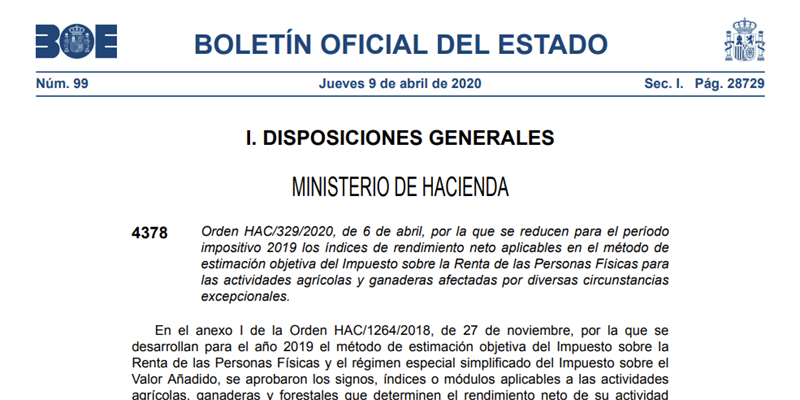 BOE

BOLETÍN OFICIAL DEL ESTADO

Núm. 99 Jueves 9 de abril de 2020 Sec. I. Pág. 28729

I. DISPOSICIONES GENERALES

MINISTERIO DE HACIENDA

4378 Orden HAC/329/2020, de 6 de abril, por la que se reducen para el período impositivo 2019 los índices de rendimiento neto aplicables en el método de estimación objetiva del Impuesto sobre la Renta de las Personas Físicas para las actividades agrícolas y ganaderas afectadas por diversas circunstancias excepcionales.

En el anexo I de la Orden HAC/1264/2018, de 27 de noviembre, por la que se desarrollan para el año 2019 el método de estimación objetiva del Impuesto sobre la Renta de las Personas Físicas y el régimen especial simplificado del Impuesto sobre el Valor Añadido, se aprobaron los signos, índices o módulos aplicables a las actividades agrícolas, ganaderas y forestales que determinen el rendimiento neto de su actividad